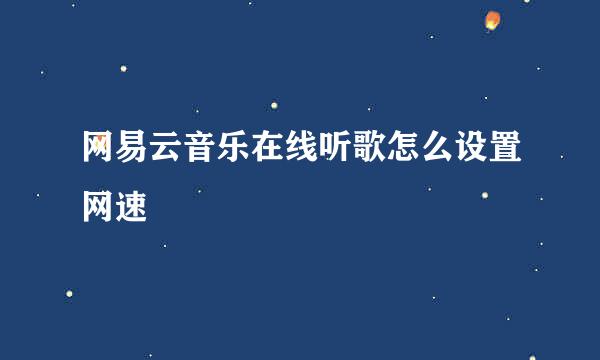 网易云音乐在线听歌怎么设置网速